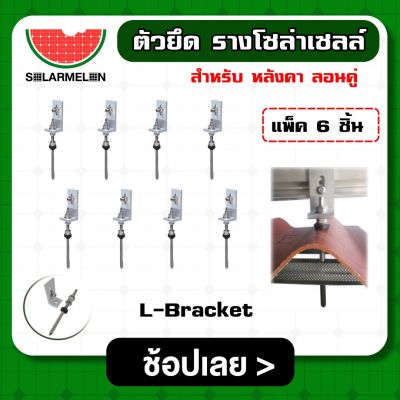 SOLARMELON

ตัวยึด รางโซล่าเซลล์

สำหรับ หลังคา ลอนคู่

แพ็ค 6 ชิ้น

L-Bracket

ช้อปเลย >